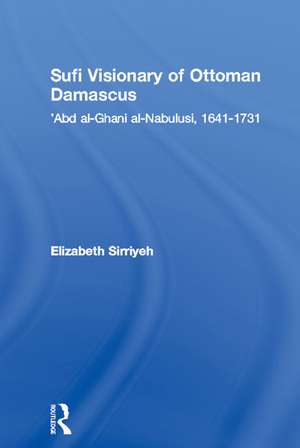 Sufi Visionary of Ottoman Damascus

'Abd al-Ghani al-Nabulusi, 1641-1731

Elizabeth Sirriyeh

ROUTLEDGE